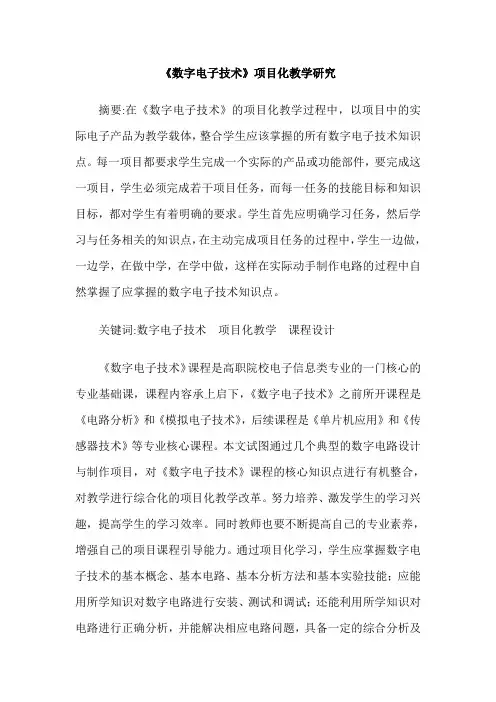 《数字电子技术》项目化教学研究

摘要:在《数字电子技术》的项目化教学过程中，以项目中的实际电子产品为教学载体，整合学生应该掌握的所有数字电子技术知识点。每一项目都要求学生完成一个实际的产品或功能部件，要完成这一项目，学生必须完成若干项目任务，而每一任务的技能目标和知识目标，都对学生有着明确的要求。学生首先应明确学习任务，然后学习与任务相关的知识点，在主动完成项目任务的过程中，学生一边做，一边学，在做中学，在学中做，这样在实际动手制作电路的过程中自然掌握了应掌握的数字电子技术知识点。

关键词:数字电子技术　项目化教学　课程设计

《数字电子技术》课程是高职院校电子信息类专业的一门核心的专业基础课，课程内容承上启下，《数字电子技术》之前所开课程是《电路分析》和《模拟电子技术》，后续课程是《单片机应用》和《传感器技术》等专业核心课程。本文试图通过几个典型的数字电路设计与制作项目，对《数字电子技术》课程的核心知识点进行有机整合，对教学进行综合化的项目化教学改革。努力培养、激发学生的学习兴趣，提高学生的学习效率。同时教师也要不断提高自己的专业素养，增强自己的项目课程引导能力。通过项目化学习，学生应掌握数字电子技术的基本概念、基本电路、基本分析方法和基本实验技能；应能用所学知识对数字电路进行安装、测试和调试；还能利用所学知识对电路进行正确分析，并能解决相应电路问题，具备一定的综合分析及